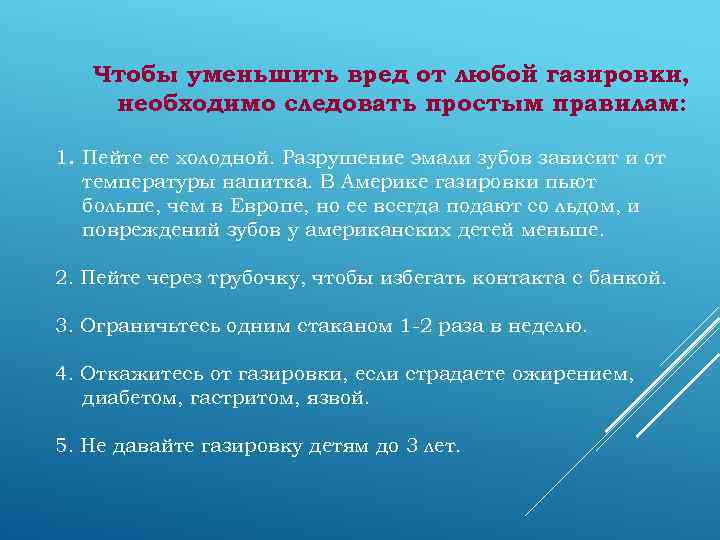 Чтобы уменьшить вред от любой газировки, необходимо следовать простым правилам:

1. Пейте ее холодной. Разрушение эмали зубов зависит и от температуры напитка. В Америке газировки пьют больше, чем в Европе, но ее всегда подают со льдом, и повреждений зубов у американских детей меньше.

2. Пейте через трубочку, чтобы избегать контакта с банкой.

3. Ограничьтесь одним стаканом 1-2 раза в неделю.

4. Откажитесь от газировки, если страдаете ожирением, диабетом, гастритом, язвой.

5. Не давайте газировку детям до 3 лет.